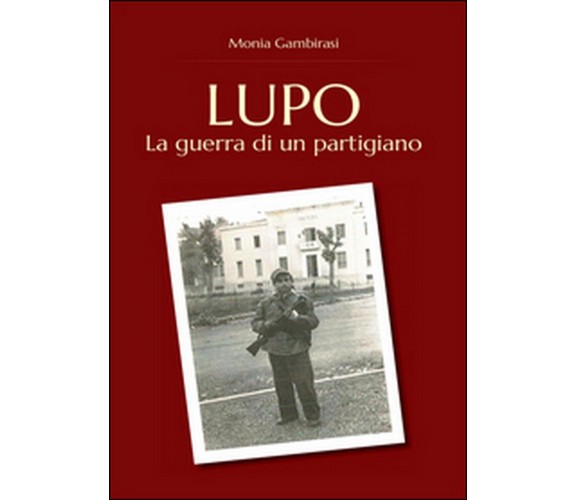 Monia Gambirasi

LUPO
La guerra di un partigiano